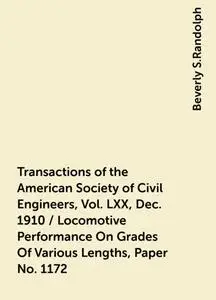 Beverly S.Randolph

Transactions of the American Society of Civil Engineers, Vol. LXX, Dec. 1910 / Locomotive Performance On Grades Of Various Lengths, Paper No. 1172